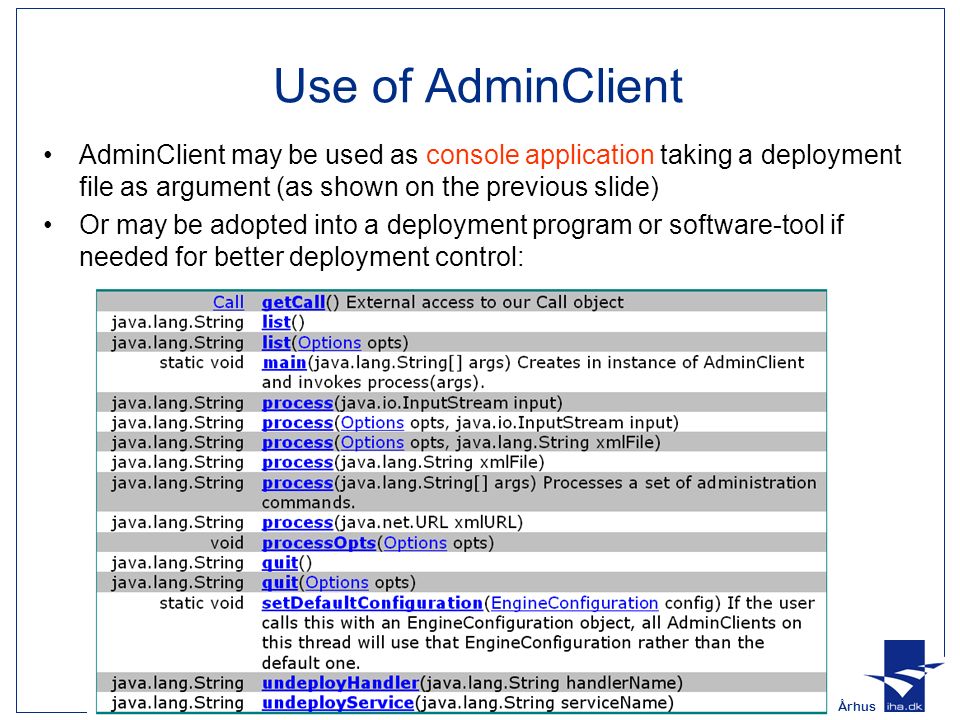 Use of AdminClient

• AdminClient may be used as console application taking a deployment file as argument (as shown on the previous slide)
• Or may be adopted into a deployment program or software-tool if needed for better deployment control:

| | |
|---|---|
| Call | getCall() External access to our Call object |
| java.lang.String | list() |
| java.lang.String | list(Options opts) |
| static void | main(java.lang.String[] args) Creates in instance of AdminClient and invokes process(args). |
| java.lang.String | process(java.io.InputStream input) |
| java.lang.String | process(Options opts, java.io.InputStream input) |
| java.lang.String | process(Options opts, java.lang.String xmlFile) |
| java.lang.String | process(java.lang.String xmlFile) |
| java.lang.String | process(java.lang.String[] args) Processes a set of administration commands. |
| java.lang.String | process(java.net.URL xmlURL) |
| void | processOpts(Options opts) |
| java.lang.String | quit() |
| java.lang.String | quit(Options opts) |
| static void | setDefaultConfiguration(EngineConfiguration config) If the user calls this with an EngineConfiguration object, all AdminClients on this thread will use that EngineConfiguration rather than the default one. |
| java.lang.String | undeployHandler(java.lang.String handlerName) |
| java.lang.String | undeployService(java.lang.String serviceName) |

Århus iha.dk